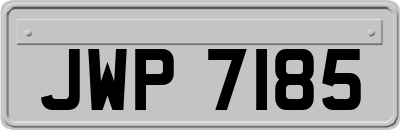 JWP 7185